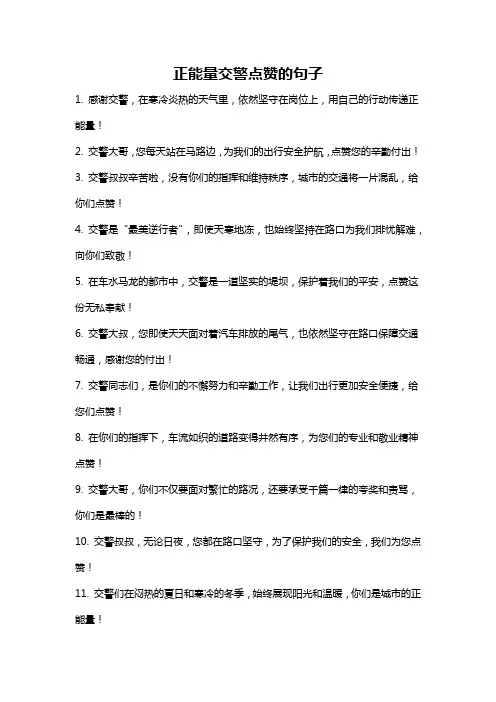 正能量交警点赞的句子

1. 感谢交警，在寒冷炎热的天气里，依然坚守在岗位上，用自己的行动传递正能量！

2. 交警大哥，您每天站在马路边，为我们的出行安全护航，点赞您的辛勤付出！

3. 交警叔叔辛苦啦，没有你们的指挥和维持秩序，城市的交通将一片混乱，给你们点赞！

4. 交警是“最美逆行者”，即使天寒地冻，也始终坚持在路口为我们排忧解难，向你们致敬！

5. 在车水马龙的都市中，交警是一道坚实的堤坝，保护着我们的平安，点赞这份无私奉献！

6. 交警大叔，您即使天天面对着汽车排放的尾气，也依然坚守在路口保障交通畅通，感谢您的付出！

7. 交警同志们，是你们的不懈努力和辛勤工作，让我们出行更加安全便捷，给您们点赞！

8. 在你们的指挥下，车流如织的道路变得井然有序，为您们的专业和敬业精神点赞！

9. 交警大哥，你们不仅要面对繁忙的路况，还要承受千篇一律的夸奖和责骂，你们是最棒的！

10. 交警叔叔，无论日夜，您都在路口坚守，为了保护我们的安全，我们为您点赞！

11. 交警们在闷热的夏日和寒冷的冬季，始终展现阳光和温暖，你们是城市的正能量！